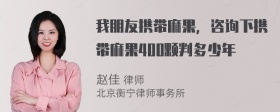 我朋友携带麻果，咨询下携带麻果400颗判多少年

赵佳 律师
北京衡宁律师事务所